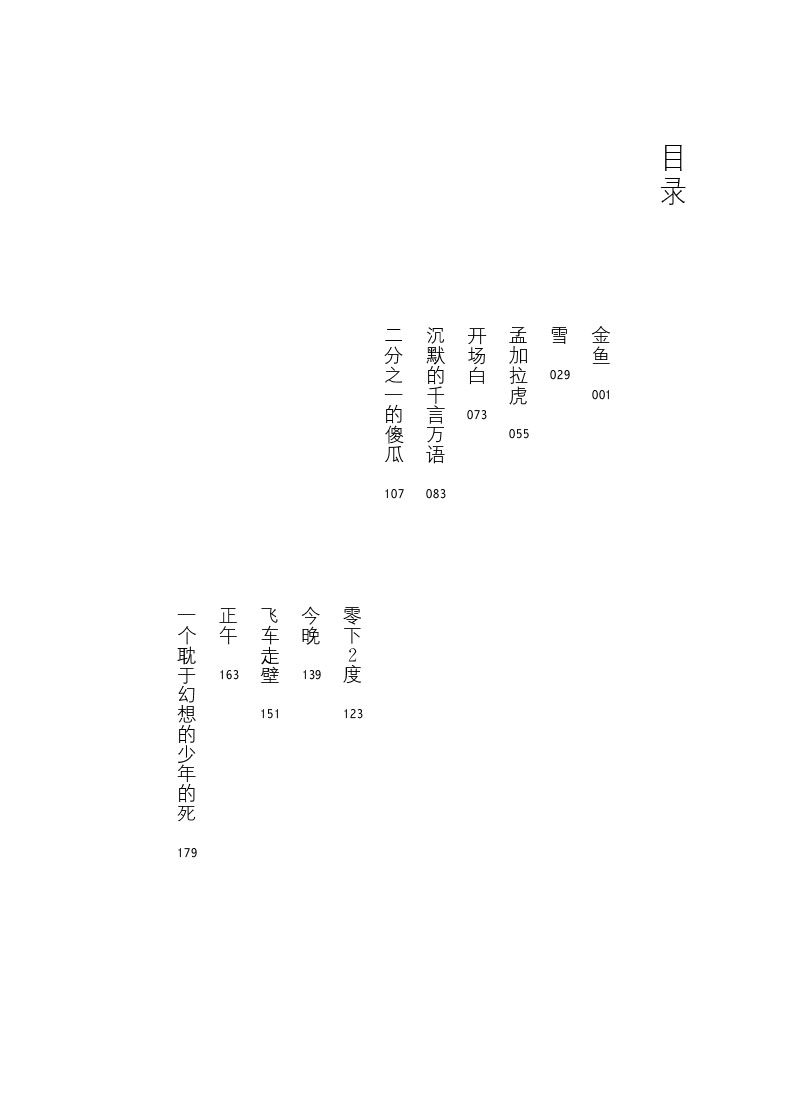 目录

金鱼 001

雪 029

孟加拉虎 055

开场白 073

沉默的千言万语 083

二分之一的傻瓜 107

零下2度 123

今晚 139

飞车走壁 151

正午 163

一个耽于幻想的少年的死 179